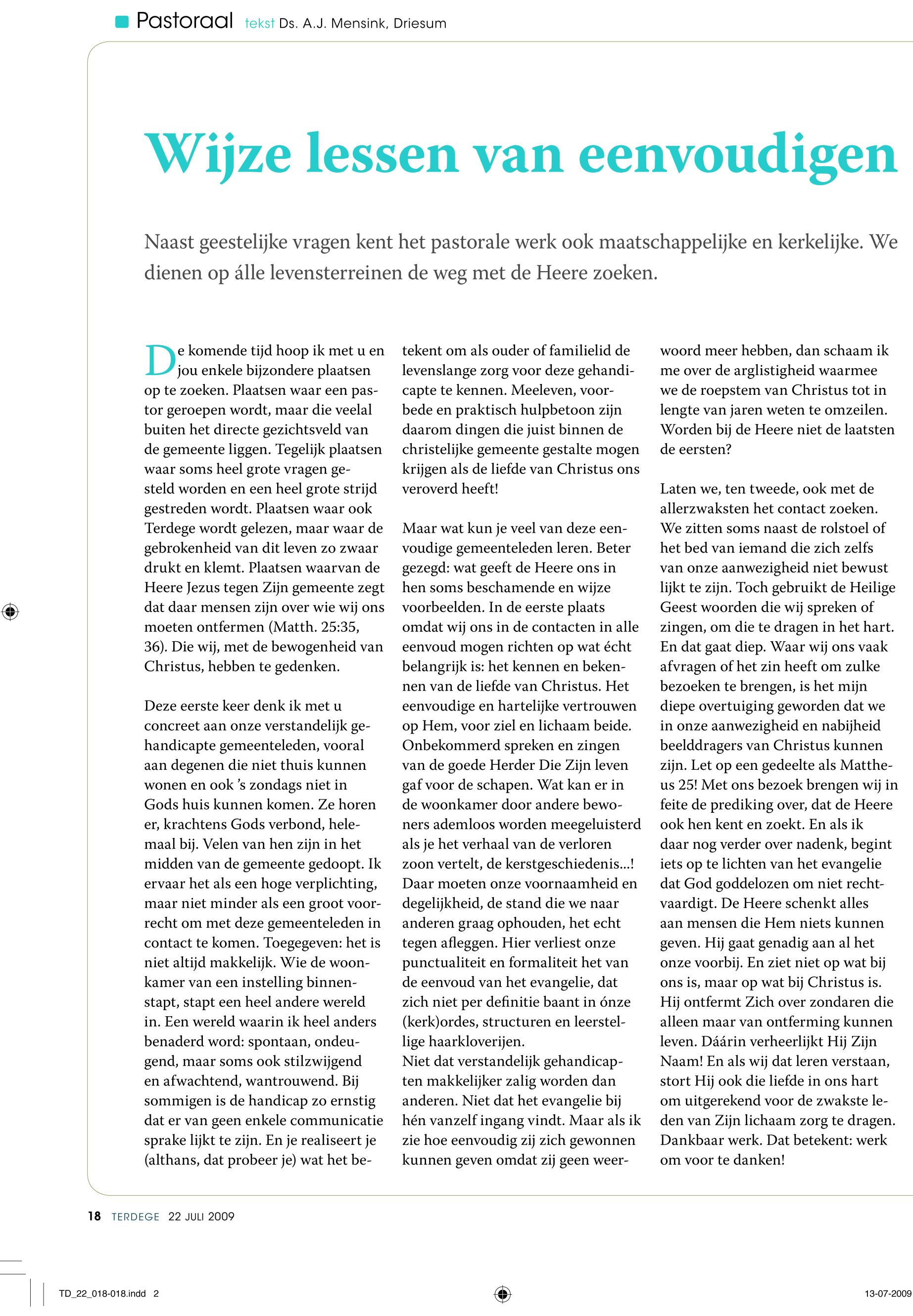 Pastoraal tekst Ds. A.J. Mensink, Driesum

Wijze lessen van eenvoudigen

Naast geestelijke vragen kent het pastorale werk ook maatschappelijke en kerkelijke. We dienen op álle levensterreinen de weg met de Heere zoeken.

De komende tijd hoop ik met u en jou enkele bijzondere plaatsen op te zoeken. Plaatsen waar een pastor geroepen wordt, maar die veelal buiten het directe gezichtsveld van de gemeente liggen. Tegelijk plaatsen waar soms heel grote vragen gesteld worden en een heel grote strijd gestreden wordt. Plaatsen waar ook Terdege wordt gelezen, maar waar de gebrokenheid van dit leven zo zwaar drukt en klemt. Plaatsen waarvan de Heere Jezus tegen Zijn gemeente zegt dat daar mensen zijn over wie wij ons moeten ontfermen (Matth. 25:35, 36). Die wij, met de bewogenheid van Christus, hebben te gedenken.

Deze eerste keer denk ik met u concreet aan onze verstandelijk gehandicapte gemeenteleden, vooral aan degenen die niet thuis kunnen wonen en ook 's zondags niet in Gods huis kunnen komen. Ze horen er, krachtens Gods verbond, helemaal bij. Velen van hen zijn in het midden van de gemeente gedoopt. Ik ervaar het als een hoge verplichting, maar niet minder als een groot voorrecht om met deze gemeenteleden in contact te komen. Toegegeven: het is niet altijd makkelijk. Wie de woonkamer van een instelling binnenstapt, stapt een heel andere wereld in. Een wereld waarin ik heel anders benaderd word: spontaan, ondeugend, maar soms ook stilzwijgend en afwachtend, wantrouwend. Bij sommigen is de handicap zo ernstig dat er van geen enkele communicatie sprake lijkt te zijn. En je realiseert je (althans, dat probeer je) wat het betekent om als ouder of familielid de levenslange zorg voor deze gehandicapte te kennen. Meeleven, voorbede en praktisch hulpbetoon zijn daarom dingen die juist binnen de christelijke gemeente gestalte mogen krijgen als de liefde van Christus ons veroverd heeft!

Maar wat kun je veel van deze eenvoudige gemeenteleden leren. Beter gezegd: wat geeft de Heere ons in hen soms beschamende en wijze voorbeelden. In de eerste plaats omdat wij ons in de contacten in alle eenvoud mogen richten op wat écht belangrijk is: het kennen en bekennen van de liefde van Christus. Het eenvoudige en hartelijke vertrouwen op Hem, voor ziel en lichaam beide. Onbekommerd spreken en zingen van de goede Herder Die Zijn leven gaf voor de schapen. Wat kan er in de woonkamer door andere bewoners ademloos worden meegeluisterd als je het verhaal van de verloren zoon vertelt, de kerstgeschiedenis...! Daar moeten onze voornaamheid en degelijkheid, de stand die we naar anderen graag ophouden, het echt tegen afleggen. Hier verliest onze punctualiteit en formaliteit het van de eenvoud van het evangelie, dat zich niet per definitie baant in ónze (kerk)ordes, structuren en leerstellige haarkloverijen.
Niet dat verstandelijk gehandicapten makkelijker zalig worden dan anderen. Niet dat het evangelie bij hén vanzelf ingang vindt. Maar als ik zie hoe eenvoudig zij zich gewonnen kunnen geven omdat zij geen weerwoord meer hebben, dan schaam ik me over de arglistigheid waarmee we de roepstem van Christus tot in lengte van jaren weten te omzeilen. Worden bij de Heere niet de laatsten de eersten?

Laten we, ten tweede, ook met de allerzwaksten het contact zoeken. We zitten soms naast de rolstoel of het bed van iemand die zich zelfs van onze aanwezigheid niet bewust lijkt te zijn. Toch gebruikt de Heilige Geest woorden die wij spreken of zingen, om die te dragen in het hart. En dat gaat diep. Waar wij ons vaak afvragen of het zin heeft om zulke bezoeken te brengen, is het mijn diepe overtuiging geworden dat we in onze aanwezigheid en nabijheid beelddragers van Christus kunnen zijn. Let op een gedeelte als Mattheus 25! Met ons bezoek brengen wij in feite de prediking over, dat de Heere ook hen kent en zoekt. En als ik daar nog verder over nadenk, begint iets op te lichten van het evangelie dat God goddelozen om niet rechtvaardigt. De Heere schenkt alles aan mensen die Hem niets kunnen geven. Hij gaat genadig aan al het onze voorbij. En ziet niet op wat bij ons is, maar op wat bij Christus is. Hij ontfermt Zich over zondaren die alleen maar van ontferming kunnen leven. Dáárin verheerlijkt Hij Zijn Naam! En als wij dat leren verstaan, stort Hij ook die liefde in ons hart om uitgerekend voor de zwakste leden van Zijn lichaam zorg te dragen. Dankbaar werk. Dat betekent: werk om voor te danken!

18 TERDEGE 22 JULI 2009

TD_22_018-018.indd 2

13-07-2009